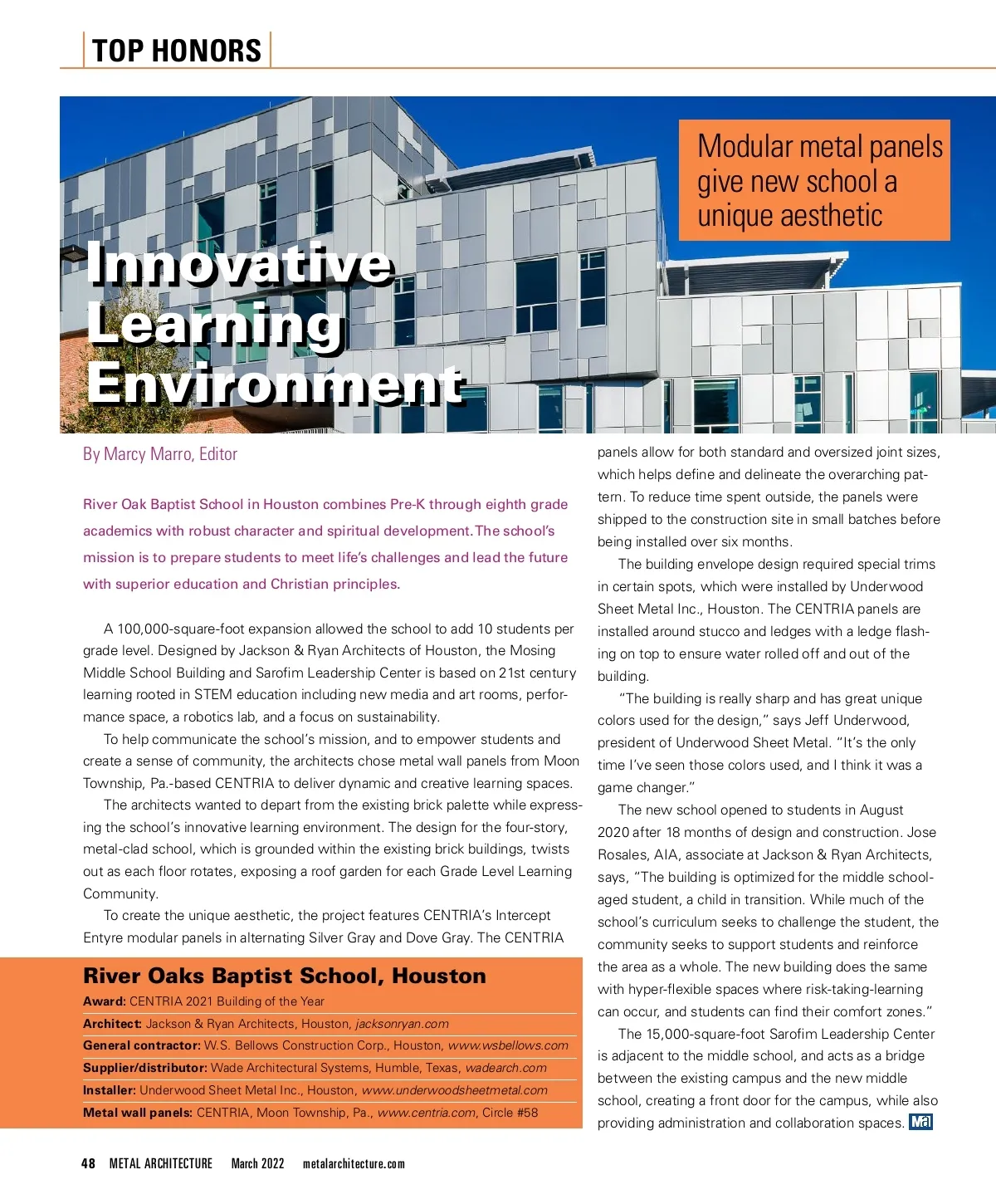 TOP HONORS

Modular metal panels give new school a unique aesthetic

Innovative Learning Environment

By Marcy Marro, Editor

River Oak Baptist School in Houston combines Pre-K through eighth grade academics with robust character and spiritual development. The school's mission is to prepare students to meet life's challenges and lead the future with superior education and Christian principles.

A 100,000-square-foot expansion allowed the school to add 10 students per grade level. Designed by Jackson & Ryan Architects of Houston, the Mosing Middle School Building and Sarofim Leadership Center is based on 21st century learning rooted in STEM education including new media and art rooms, performance space, a robotics lab, and a focus on sustainability.

To help communicate the school's mission, and to empower students and create a sense of community, the architects chose metal wall panels from Moon Township, Pa.-based CENTRIA to deliver dynamic and creative learning spaces.

The architects wanted to depart from the existing brick palette while expressing the school's innovative learning environment. The design for the four-story, metal-clad school, which is grounded within the existing brick buildings, twists out as each floor rotates, exposing a roof garden for each Grade Level Learning Community.

To create the unique aesthetic, the project features CENTRIA's Intercept Entyre modular panels in alternating Silver Gray and Dove Gray. The CENTRIA

River Oaks Baptist School, Houston
Award: CENTRIA 2021 Building of the Year
Architect: Jackson & Ryan Architects, Houston, jacksonryan.com
General contractor: W.S. Bellows Construction Corp., Houston, www.wsbellows.com
Supplier/distributor: Wade Architectural Systems, Humble, Texas, wadearch.com
Installer: Underwood Sheet Metal Inc., Houston, www.underwoodsheetmetal.com
Metal wall panels: CENTRIA, Moon Township, Pa., www.centria.com, Circle #58

panels allow for both standard and oversized joint sizes, which helps define and delineate the overarching pattern. To reduce time spent outside, the panels were shipped to the construction site in small batches before being installed over six months.

The building envelope design required special trims in certain spots, which were installed by Underwood Sheet Metal Inc., Houston. The CENTRIA panels are installed around stucco and ledges with a ledge flashing on top to ensure water rolled off and out of the building.

"The building is really sharp and has great unique colors used for the design," says Jeff Underwood, president of Underwood Sheet Metal. "It's the only time I've seen those colors used, and I think it was a game changer."

The new school opened to students in August 2020 after 18 months of design and construction. Jose Rosales, AIA, associate at Jackson & Ryan Architects, says, "The building is optimized for the middle school-aged student, a child in transition. While much of the school's curriculum seeks to challenge the student, the community seeks to support students and reinforce the area as a whole. The new building does the same with hyper-flexible spaces where risk-taking-learning can occur, and students can find their comfort zones."

The 15,000-square-foot Sarofim Leadership Center is adjacent to the middle school, and acts as a bridge between the existing campus and the new middle school, creating a front door for the campus, while also providing administration and collaboration spaces. MA

48 METAL ARCHITECTURE March 2022 metalarchitecture.com